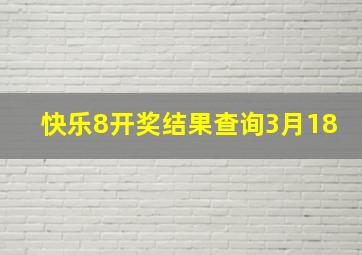 快乐8开奖结果查询3月18